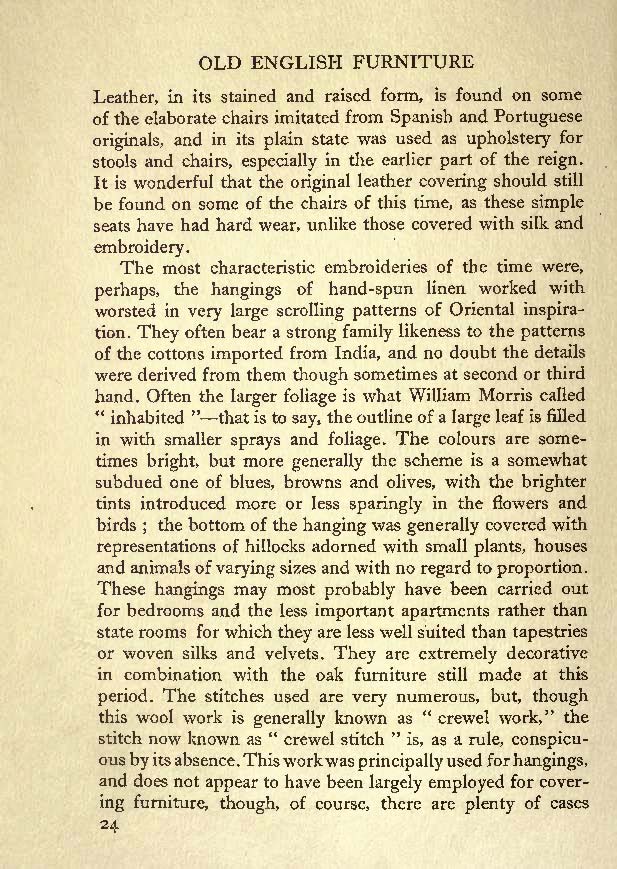 OLD ENGLISH FURNITURE

Leather, in its stained and raised form, is found on some of the elaborate chairs imitated from Spanish and Portuguese originals, and in its plain state was used as upholstery for stools and chairs, especially in the earlier part of the reign. It is wonderful that the original leather covering should still be found on some of the chairs of this time, as these simple seats have had hard wear, unlike those covered with silk and embroidery.

The most characteristic embroideries of the time were, perhaps, the hangings of hand-spun linen worked with worsted in very large scrolling patterns of Oriental inspiration. They often bear a strong family likeness to the patterns of the cottons imported from India, and no doubt the details were derived from them though sometimes at second or third hand. Often the larger foliage is what William Morris called " inhabited "—that is to say, the outline of a large leaf is filled in with smaller sprays and foliage. The colours are sometimes bright, but more generally the scheme is a somewhat subdued one of blues, browns and olives, with the brighter tints introduced more or less sparingly in the flowers and birds ; the bottom of the hanging was generally covered with representations of hillocks adorned with small plants, houses and animals of varying sizes and with no regard to proportion. These hangings may most probably have been carried out for bedrooms and the less important apartments rather than state rooms for which they are less well suited than tapestries or woven silks and velvets. They are extremely decorative in combination with the oak furniture still made at this period. The stitches used are very numerous, but, though this wool work is generally known as " crewel work," the stitch now known as " crewel stitch " is, as a rule, conspicuous by its absence. This work was principally used for hangings, and does not appear to have been largely employed for covering furniture, though, of course, there are plenty of cases

24